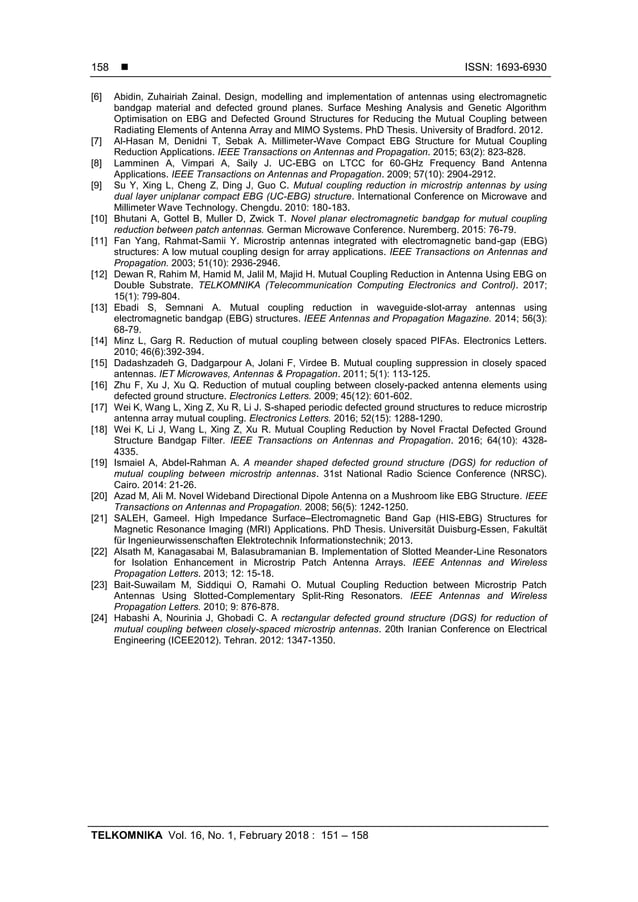 158 ■ ISSN: 1693-6930

[6] Abidin, Zuhairiah Zainal. Design, modelling and implementation of antennas using electromagnetic bandgap material and defected ground planes. Surface Meshing Analysis and Genetic Algorithm Optimisation on EBG and Defected Ground Structures for Reducing the Mutual Coupling between Radiating Elements of Antenna Array and MIMO Systems. PhD Thesis. University of Bradford. 2012.
[7] Al-Hasan M, Denidni T, Sebak A. Millimeter-Wave Compact EBG Structure for Mutual Coupling Reduction Applications. IEEE Transactions on Antennas and Propagation. 2015; 63(2): 823-828.
[8] Lamminen A, Vimpari A, Saily J. UC-EBG on LTCC for 60-GHz Frequency Band Antenna Applications. IEEE Transactions on Antennas and Propagation. 2009; 57(10): 2904-2912.
[9] Su Y, Xing L, Cheng Z, Ding J, Guo C. Mutual coupling reduction in microstrip antennas by using dual layer uniplanar compact EBG (UC-EBG) structure. International Conference on Microwave and Millimeter Wave Technology. Chengdu. 2010: 180-183.
[10] Bhutani A, Gottel B, Muller D, Zwick T. Novel planar electromagnetic bandgap for mutual coupling reduction between patch antennas. German Microwave Conference. Nuremberg. 2015: 76-79.
[11] Fan Yang, Rahmat-Samii Y. Microstrip antennas integrated with electromagnetic band-gap (EBG) structures: A low mutual coupling design for array applications. IEEE Transactions on Antennas and Propagation. 2003; 51(10): 2936-2946.
[12] Dewan R, Rahim M, Hamid M, Jalil M, Majid H. Mutual Coupling Reduction in Antenna Using EBG on Double Substrate. TELKOMNIKA (Telecommunication Computing Electronics and Control). 2017; 15(1): 799-804.
[13] Ebadi S, Semnani A. Mutual coupling reduction in waveguide-slot-array antennas using electromagnetic bandgap (EBG) structures. IEEE Antennas and Propagation Magazine. 2014; 56(3): 68-79.
[14] Minz L, Garg R. Reduction of mutual coupling between closely spaced PIFAs. Electronics Letters. 2010; 46(6):392-394.
[15] Dadashzadeh G, Dadgarpour A, Jolani F, Virdee B. Mutual coupling suppression in closely spaced antennas. IET Microwaves, Antennas & Propagation. 2011; 5(1): 113-125.
[16] Zhu F, Xu J, Xu Q. Reduction of mutual coupling between closely-packed antenna elements using defected ground structure. Electronics Letters. 2009; 45(12): 601-602.
[17] Wei K, Wang L, Xing Z, Xu R, Li J. S-shaped periodic defected ground structures to reduce microstrip antenna array mutual coupling. Electronics Letters. 2016; 52(15): 1288-1290.
[18] Wei K, Li J, Wang L, Xing Z, Xu R. Mutual Coupling Reduction by Novel Fractal Defected Ground Structure Bandgap Filter. IEEE Transactions on Antennas and Propagation. 2016; 64(10): 4328-4335.
[19] Ismaiel A, Abdel-Rahman A. A meander shaped defected ground structure (DGS) for reduction of mutual coupling between microstrip antennas. 31st National Radio Science Conference (NRSC). Cairo. 2014: 21-26.
[20] Azad M, Ali M. Novel Wideband Directional Dipole Antenna on a Mushroom like EBG Structure. IEEE Transactions on Antennas and Propagation. 2008; 56(5): 1242-1250.
[21] SALEH, Gameel. High Impedance Surface–Electromagnetic Band Gap (HIS-EBG) Structures for Magnetic Resonance Imaging (MRI) Applications. PhD Thesis. Universität Duisburg-Essen, Fakultät für Ingenieurwissenschaften Elektrotechnik Informationstechnik; 2013.
[22] Alsath M, Kanagasabai M, Balasubramanian B. Implementation of Slotted Meander-Line Resonators for Isolation Enhancement in Microstrip Patch Antenna Arrays. IEEE Antennas and Wireless Propagation Letters. 2013; 12: 15-18.
[23] Bait-Suwailam M, Siddiqui O, Ramahi O. Mutual Coupling Reduction between Microstrip Patch Antennas Using Slotted-Complementary Split-Ring Resonators. IEEE Antennas and Wireless Propagation Letters. 2010; 9: 876-878.
[24] Habashi A, Nourinia J, Ghobadi C. A rectangular defected ground structure (DGS) for reduction of mutual coupling between closely-spaced microstrip antennas. 20th Iranian Conference on Electrical Engineering (ICEE2012). Tehran. 2012: 1347-1350.

TELKOMNIKA Vol. 16, No. 1, February 2018 : 151 – 158